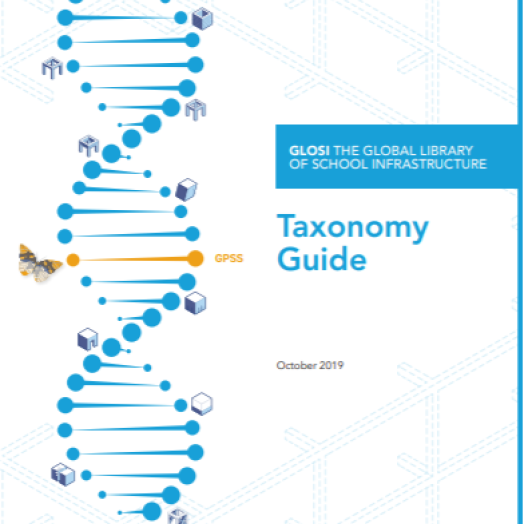 GPSS

GLOSI THE GLOBAL LIBRARY OF SCHOOL INFRASTRUCTURE

Taxonomy Guide

October 2019